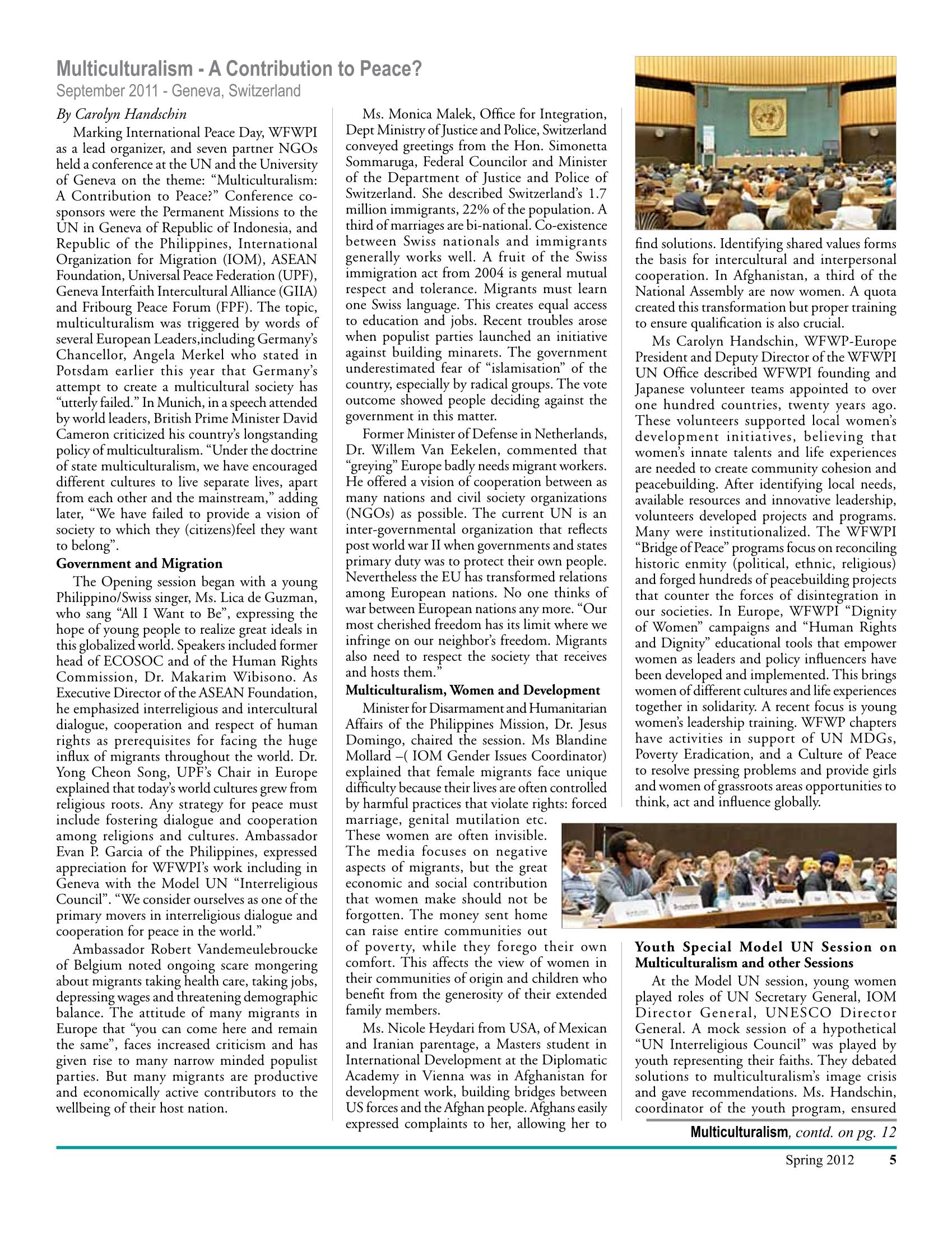 Multiculturalism - A Contribution to Peace?
September 2011 - Geneva, Switzerland

By Carolyn Handschin

Marking International Peace Day, WFWPI as a lead organizer, and seven partner NGOs held a conference at the UN and the University of Geneva on the theme: "Multiculturalism: A Contribution to Peace?" Conference co-sponsors were the Permanent Missions to the UN in Geneva of Republic of Indonesia, and Republic of the Philippines, International Organization for Migration (IOM), ASEAN Foundation, Universal Peace Federation (UPF), Geneva Interfaith Intercultural Alliance (GIIA) and Fribourg Peace Forum (FPF). The topic, multiculturalism was triggered by words of several European Leaders,including Germany's Chancellor, Angela Merkel who stated in Potsdam earlier this year that Germany's attempt to create a multicultural society has "utterly failed." In Munich, in a speech attended by world leaders, British Prime Minister David Cameron criticized his country's longstanding policy of multiculturalism. "Under the doctrine of state multiculturalism, we have encouraged different cultures to live separate lives, apart from each other and the mainstream," adding later, "We have failed to provide a vision of society to which they (citizens)feel they want to belong".

Government and Migration

The Opening session began with a young Philippino/Swiss singer, Ms. Lica de Guzman, who sang "All I Want to Be", expressing the hope of young people to realize great ideals in this globalized world. Speakers included former head of ECOSOC and of the Human Rights Commission, Dr. Makarim Wibisono. As Executive Director of the ASEAN Foundation, he emphasized interreligious and intercultural dialogue, cooperation and respect of human rights as prerequisites for facing the huge influx of migrants throughout the world. Dr. Yong Cheon Song, UPF's Chair in Europe explained that today's world cultures grew from religious roots. Any strategy for peace must include fostering dialogue and cooperation among religions and cultures. Ambassador Evan P. Garcia of the Philippines, expressed appreciation for WFWPI's work including in Geneva with the Model UN "Interreligious Council". "We consider ourselves as one of the primary movers in interreligious dialogue and cooperation for peace in the world."

Ambassador Robert Vandemeulebroucke of Belgium noted ongoing scare mongering about migrants taking health care, taking jobs, depressing wages and threatening demographic balance. The attitude of many migrants in Europe that "you can come here and remain the same", faces increased criticism and has given rise to many narrow minded populist parties. But many migrants are productive and economically active contributors to the wellbeing of their host nation.

Ms. Monica Malek, Office for Integration, Dept Ministry of Justice and Police, Switzerland conveyed greetings from the Hon. Simonetta Sommaruga, Federal Councilor and Minister of the Department of Justice and Police of Switzerland. She described Switzerland's 1.7 million immigrants, 22% of the population. A third of marriages are bi-national. Co-existence between Swiss nationals and immigrants generally works well. A fruit of the Swiss immigration act from 2004 is general mutual respect and tolerance. Migrants must learn one Swiss language. This creates equal access to education and jobs. Recent troubles arose when populist parties launched an initiative against building minarets. The government underestimated fear of "islamisation" of the country, especially by radical groups. The vote outcome showed people deciding against the government in this matter.

Former Minister of Defense in Netherlands, Dr. Willem Van Eekelen, commented that "greying" Europe badly needs migrant workers. He offered a vision of cooperation between as many nations and civil society organizations (NGOs) as possible. The current UN is an inter-governmental organization that reflects post world war II when governments and states primary duty was to protect their own people. Nevertheless the EU has transformed relations among European nations. No one thinks of war between European nations any more. "Our most cherished freedom has its limit where we infringe on our neighbor's freedom. Migrants also need to respect the society that receives and hosts them."

Multiculturalism, Women and Development

Minister for Disarmament and Humanitarian Affairs of the Philippines Mission, Dr. Jesus Domingo, chaired the session. Ms Blandine Mollard –( IOM Gender Issues Coordinator) explained that female migrants face unique difficulty because their lives are often controlled by harmful practices that violate rights: forced marriage, genital mutilation etc. These women are often invisible. The media focuses on negative aspects of migrants, but the great economic and social contribution that women make should not be forgotten. The money sent home can raise entire communities out of poverty, while they forego their own comfort. This affects the view of women in their communities of origin and children who benefit from the generosity of their extended family members.

Ms. Nicole Heydari from USA, of Mexican and Iranian parentage, a Masters student in International Development at the Diplomatic Academy in Vienna was in Afghanistan for development work, building bridges between US forces and the Afghan people. Afghans easily expressed complaints to her, allowing her to find solutions. Identifying shared values forms the basis for intercultural and interpersonal cooperation. In Afghanistan, a third of the National Assembly are now women. A quota created this transformation but proper training to ensure qualification is also crucial.

Ms Carolyn Handschin, WFWP-Europe President and Deputy Director of the WFWPI UN Office described WFWPI founding and Japanese volunteer teams appointed to over one hundred countries, twenty years ago. These volunteers supported local women's development initiatives, believing that women's innate talents and life experiences are needed to create community cohesion and peacebuilding. After identifying local needs, available resources and innovative leadership, volunteers developed projects and programs. Many were institutionalized. The WFWPI "Bridge of Peace" programs focus on reconciling historic enmity (political, ethnic, religious) and forged hundreds of peacebuilding projects that counter the forces of disintegration in our societies. In Europe, WFWPI "Dignity of Women" campaigns and "Human Rights and Dignity" educational tools that empower women as leaders and policy influencers have been developed and implemented. This brings women of different cultures and life experiences together in solidarity. A recent focus is young women's leadership training. WFWP chapters have activities in support of UN MDGs, Poverty Eradication, and a Culture of Peace to resolve pressing problems and provide girls and women of grassroots areas opportunities to think, act and influence globally.

Youth Special Model UN Session on Multiculturalism and other Sessions

At the Model UN session, young women played roles of UN Secretary General, IOM Director General, UNESCO Director General. A mock session of a hypothetical "UN Interreligious Council" was played by youth representing their faiths. They debated solutions to multiculturalism's image crisis and gave recommendations. Ms. Handschin, coordinator of the youth program, ensured

Multiculturalism, contd. on pg. 12

Spring 2012 5